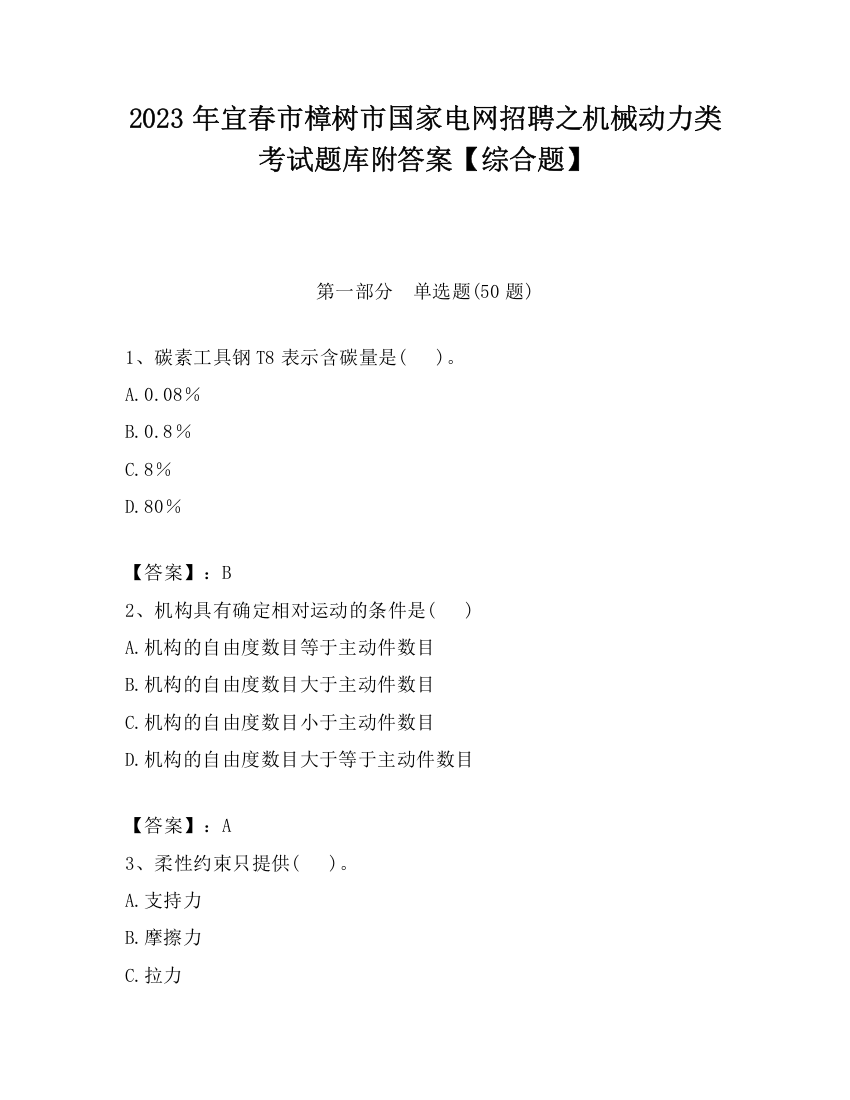 2023 年宜春市樟树市国家电网招聘之机械动力类考试题库附答案【综合题】

第一部分　单选题(50 题)

1、碳素工具钢 T8 表示含碳量是(　　)。

A.0.08%

B.0.8%

C.8%

D.80%

【答案】：B

2、机构具有确定相对运动的条件是(　　)

A.机构的自由度数目等于主动件数目

B.机构的自由度数目大于主动件数目

C.机构的自由度数目小于主动件数目

D.机构的自由度数目大于等于主动件数目

【答案】：A

3、柔性约束只提供(　　)。

A.支持力

B.摩擦力

C.拉力